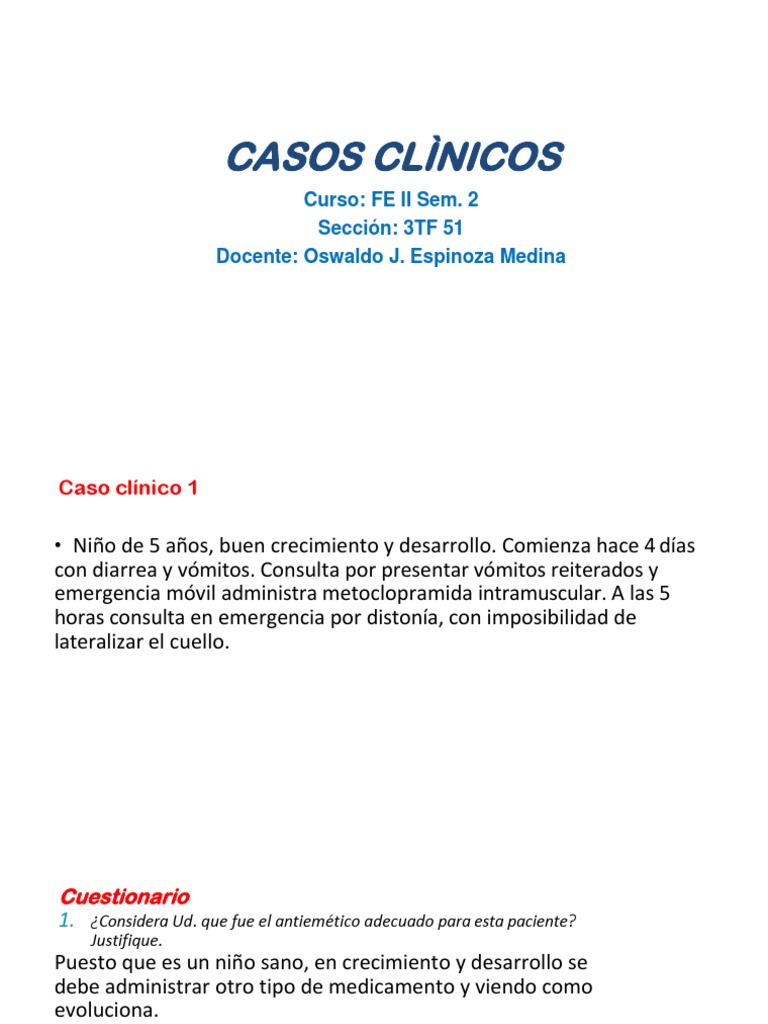 CASOS CLÌNICOS

Curso: FE II Sem. 2
Sección: 3TF 51
Docente: Oswaldo J. Espinoza Medina

Caso clínico 1

• Niño de 5 años, buen crecimiento y desarrollo. Comienza hace 4 días con diarrea y vómitos. Consulta por presentar vómitos reiterados y emergencia móvil administra metoclopramida intramuscular. A las 5 horas consulta en emergencia por distonía, con imposibilidad de lateralizar el cuello.

Cuestionario

1. ¿Considera Ud. que fue el antiemético adecuado para esta paciente? Justifique.

Puesto que es un niño sano, en crecimiento y desarrollo se debe administrar otro tipo de medicamento y viendo como evoluciona.